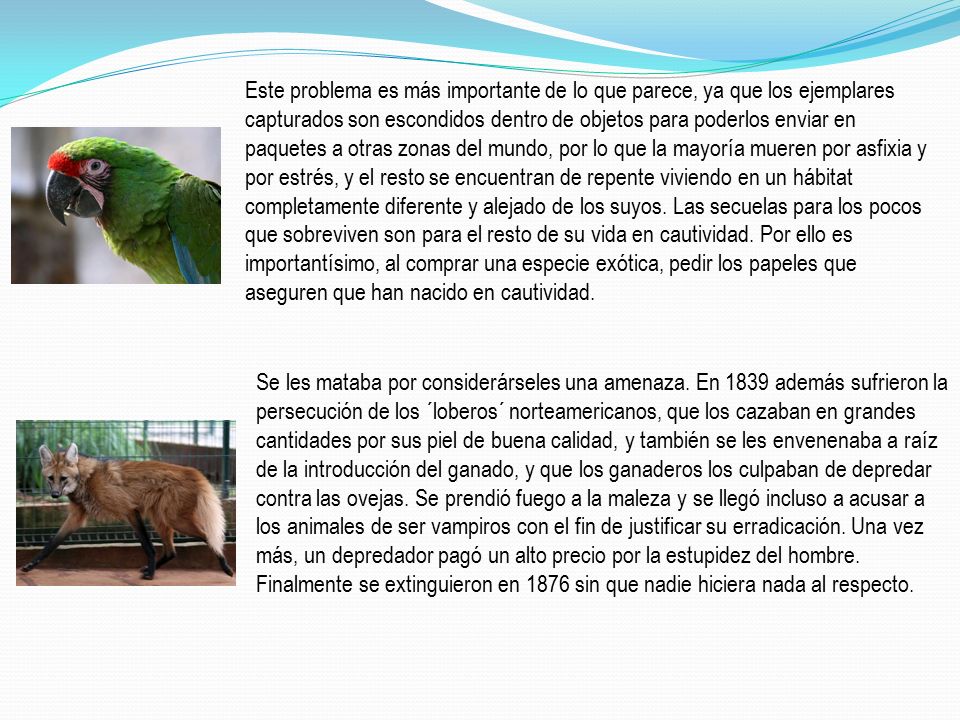 Este problema es más importante de lo que parece, ya que los ejemplares capturados son escondidos dentro de objetos para poderlos enviar en paquetes a otras zonas del mundo, por lo que la mayoría mueren por asfixia y por estrés, y el resto se encuentran de repente viviendo en un hábitat completamente diferente y alejado de los suyos. Las secuelas para los pocos que sobreviven son para el resto de su vida en cautividad. Por ello es importantísimo, al comprar una especie exótica, pedir los papeles que aseguren que han nacido en cautividad.

Se les mataba por considerárseles una amenaza. En 1839 además sufrieron la persecución de los ´loberos´ norteamericanos, que los cazaban en grandes cantidades por sus piel de buena calidad, y también se les envenenaba a raíz de la introducción del ganado, y que los ganaderos los culpaban de depredar contra las ovejas. Se prendió fuego a la maleza y se llegó incluso a acusar a los animales de ser vampiros con el fin de justificar su erradicación. Una vez más, un depredador pagó un alto precio por la estupidez del hombre. Finalmente se extinguieron en 1876 sin que nadie hiciera nada al respecto.